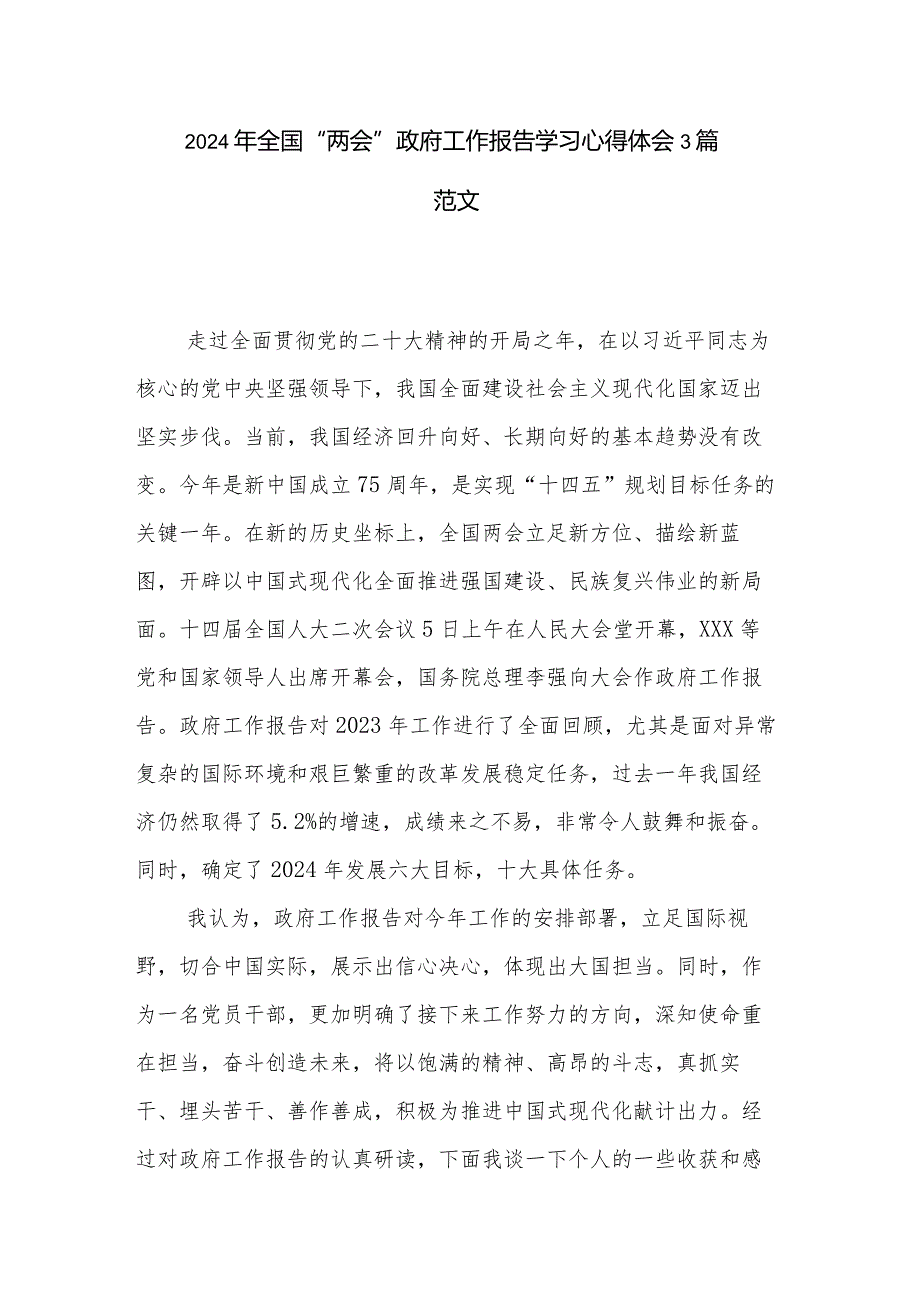 2024年全国“两会”政府工作报告学习心得体会3篇范文

走过全面贯彻党的二十大精神的开局之年，在以习近平同志为核心的党中央坚强领导下，我国全面建设社会主义现代化国家迈出坚实步伐。当前，我国经济回升向好、长期向好的基本趋势没有改变。今年是新中国成立75周年，是实现“十四五”规划目标任务的关键一年。在新的历史坐标上，全国两会立足新方位、描绘新蓝图，开辟以中国式现代化全面推进强国建设、民族复兴伟业的新局面。十四届全国人大二次会议5日上午在人民大会堂开幕，XXX等党和国家领导人出席开幕会，国务院总理李强向大会作政府工作报告。政府工作报告对2023年工作进行了全面回顾，尤其是面对异常复杂的国际环境和艰巨繁重的改革发展稳定任务，过去一年我国经济仍然取得了5.2%的增速，成绩来之不易，非常令人鼓舞和振奋。同时，确定了2024年发展六大目标，十大具体任务。

我认为，政府工作报告对今年工作的安排部署，立足国际视野，切合中国实际，展示出信心决心，体现出大国担当。同时，作为一名党员干部，更加明确了接下来工作努力的方向，深知使命重在担当，奋斗创造未来，将以饱满的精神、高昂的斗志，真抓实干、埋头苦干、善作善成，积极为推进中国式现代化献计出力。经过对政府工作报告的认真研读，下面我谈一下个人的一些收获和感